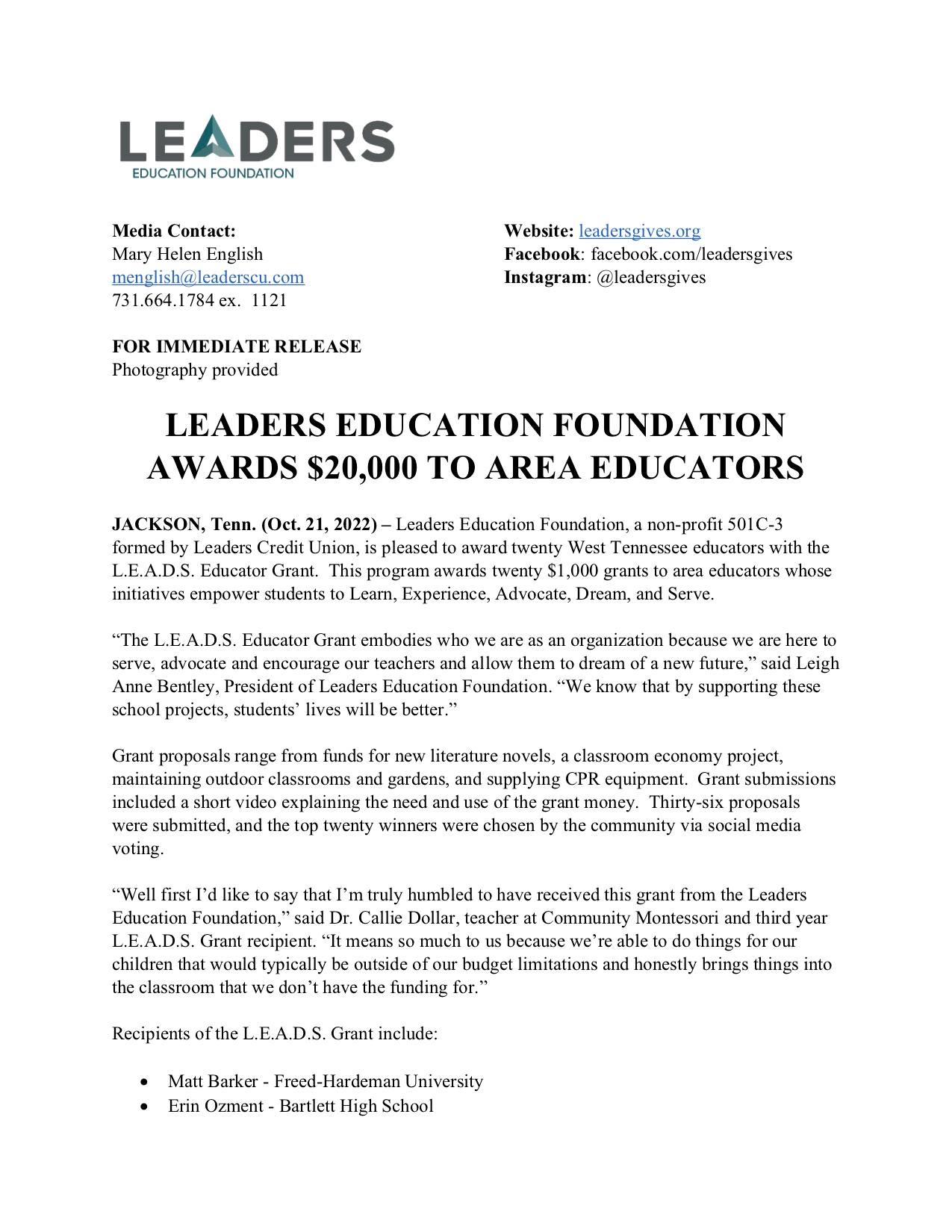 LEADERS
EDUCATION FOUNDATION

Media Contact:
Mary Helen English
menglish@leaderscu.com
731.664.1784 ex. 1121

Website: leadersgives.org
Facebook: facebook.com/leadersgives
Instagram: @leadersgives

FOR IMMEDIATE RELEASE
Photography provided

LEADERS EDUCATION FOUNDATION AWARDS $20,000 TO AREA EDUCATORS

JACKSON, Tenn. (Oct. 21, 2022) – Leaders Education Foundation, a non-profit 501C-3 formed by Leaders Credit Union, is pleased to award twenty West Tennessee educators with the L.E.A.D.S. Educator Grant. This program awards twenty $1,000 grants to area educators whose initiatives empower students to Learn, Experience, Advocate, Dream, and Serve.

“The L.E.A.D.S. Educator Grant embodies who we are as an organization because we are here to serve, advocate and encourage our teachers and allow them to dream of a new future,” said Leigh Anne Bentley, President of Leaders Education Foundation. “We know that by supporting these school projects, students’ lives will be better.”

Grant proposals range from funds for new literature novels, a classroom economy project, maintaining outdoor classrooms and gardens, and supplying CPR equipment. Grant submissions included a short video explaining the need and use of the grant money. Thirty-six proposals were submitted, and the top twenty winners were chosen by the community via social media voting.

“Well first I’d like to say that I’m truly humbled to have received this grant from the Leaders Education Foundation,” said Dr. Callie Dollar, teacher at Community Montessori and third year L.E.A.D.S. Grant recipient. “It means so much to us because we’re able to do things for our children that would typically be outside of our budget limitations and honestly brings things into the classroom that we don’t have the funding for.”

Recipients of the L.E.A.D.S. Grant include:

• Matt Barker - Freed-Hardeman University
• Erin Ozment - Bartlett High School